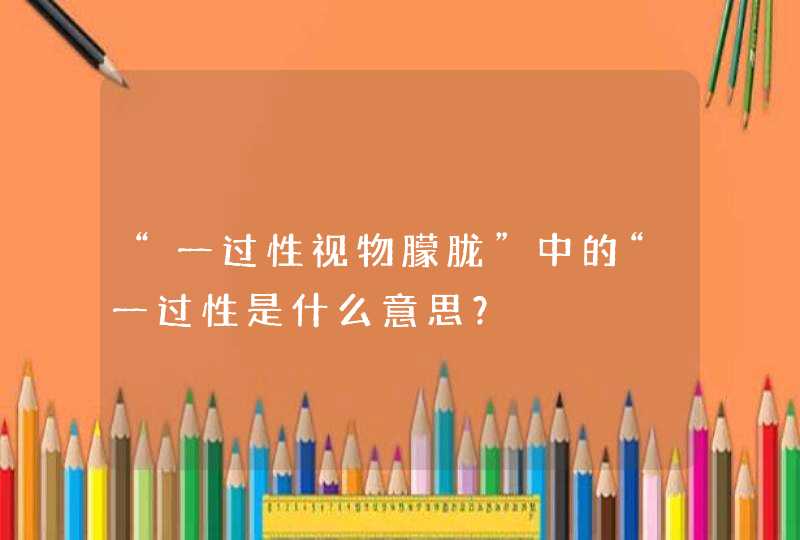 “一过性视物朦胧”中的“一过性是什么意思?